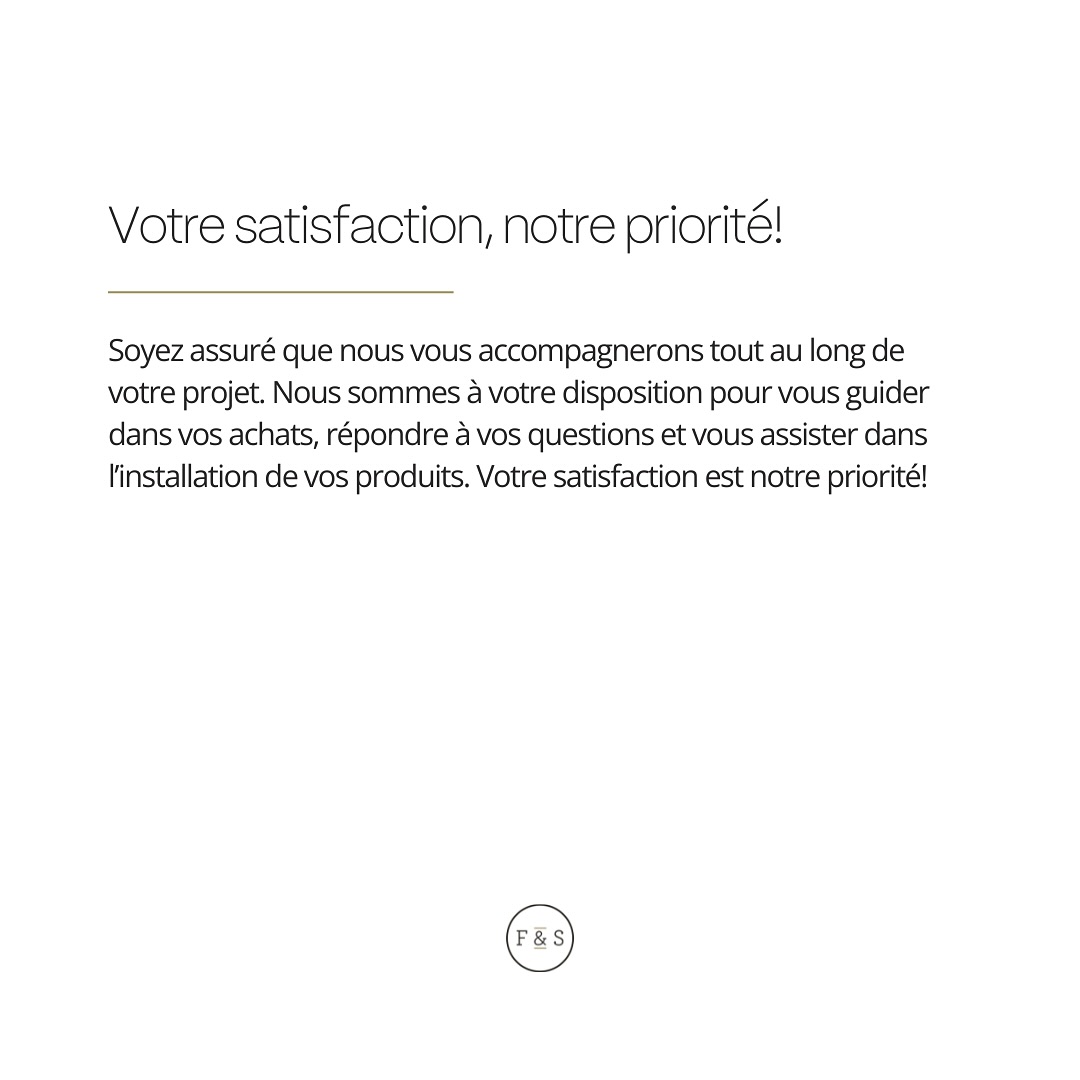 Votre satisfaction, notre priorité!

Soyez assuré que nous vous accompagnerons tout au long de votre projet. Nous sommes à votre disposition pour vous guider dans vos achats, répondre à vos questions et vous assister dans l'installation de vos produits. Votre satisfaction est notre priorité!

F & S